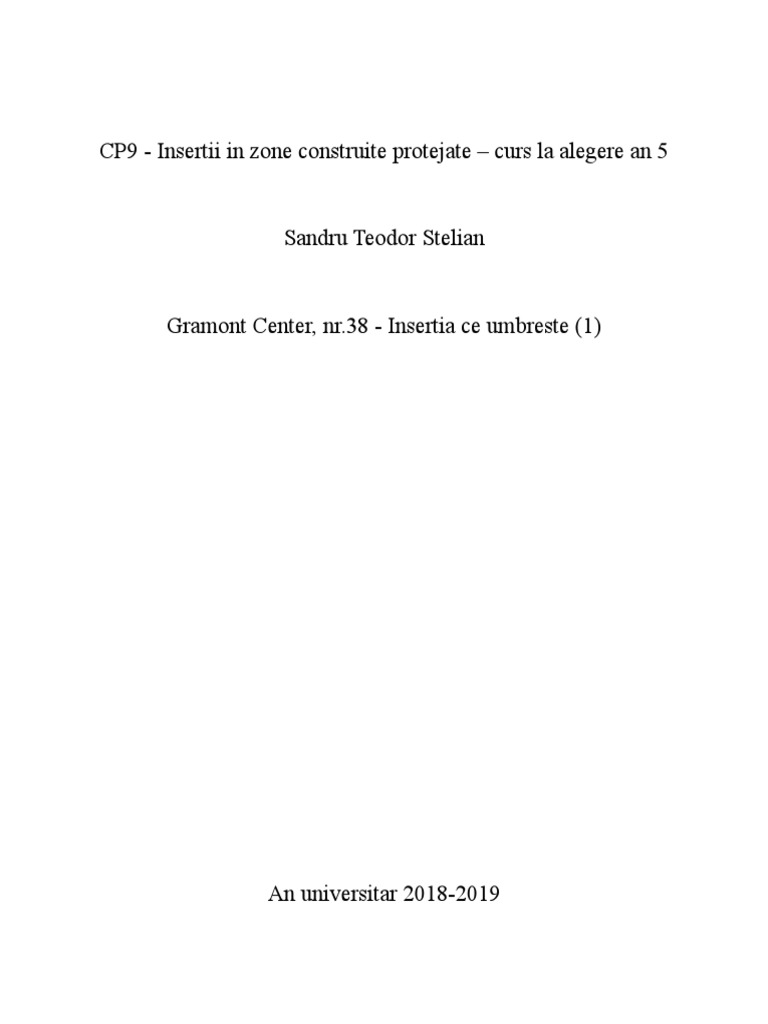 CP9 - Insertii in zone construite protejate – curs la alegere an 5

Sandru Teodor Stelian

Gramont Center, nr.38 - Insertia ce umbreste (1)

An universitar 2018-2019